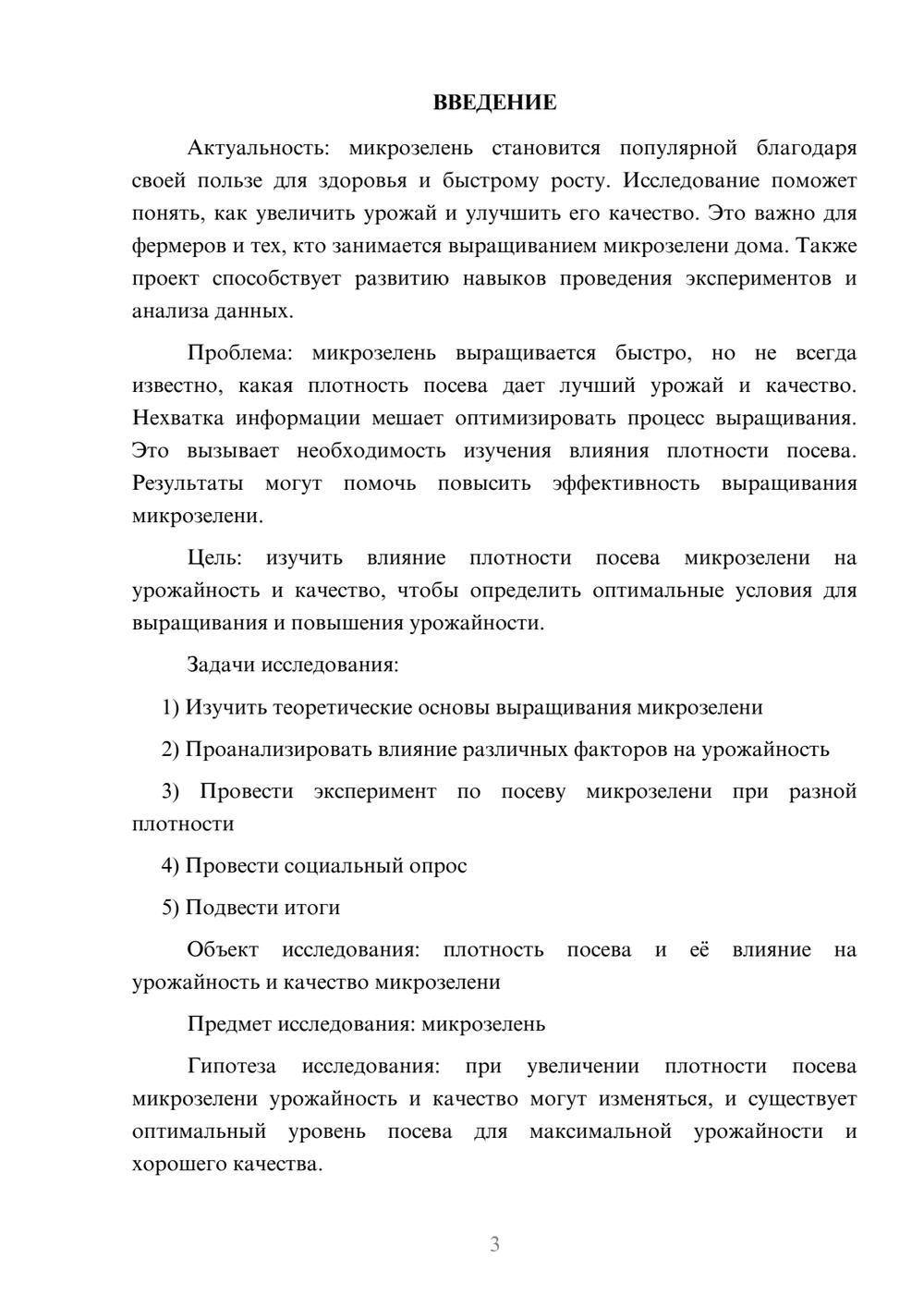 ВВЕДЕНИЕ

Актуальность: микрозелень становится популярной благодаря своей пользе для здоровья и быстрому росту. Исследование поможет понять, как увеличить урожай и улучшить его качество. Это важно для фермеров и тех, кто занимается выращиванием микрозелени дома. Также проект способствует развитию навыков проведения экспериментов и анализа данных.

Проблема: микрозелень выращивается быстро, но не всегда известно, какая плотность посева дает лучший урожай и качество. Нехватка информации мешает оптимизировать процесс выращивания. Это вызывает необходимость изучения влияния плотности посева. Результаты могут помочь повысить эффективность выращивания микрозелени.

Цель: изучить влияние плотности посева микрозелени на урожайность и качество, чтобы определить оптимальные условия для выращивания и повышения урожайности.

Задачи исследования:

1) Изучить теоретические основы выращивания микрозелени

2) Проанализировать влияние различных факторов на урожайность

3) Провести эксперимент по посеву микрозелени при разной плотности

4) Провести социальный опрос

5) Подвести итоги

Объект исследования: плотность посева и её влияние на урожайность и качество микрозелени

Предмет исследования: микрозелень

Гипотеза исследования: при увеличении плотности посева микрозелени урожайность и качество могут изменяться, и существует оптимальный уровень посева для максимальной урожайности и хорошего качества.

3